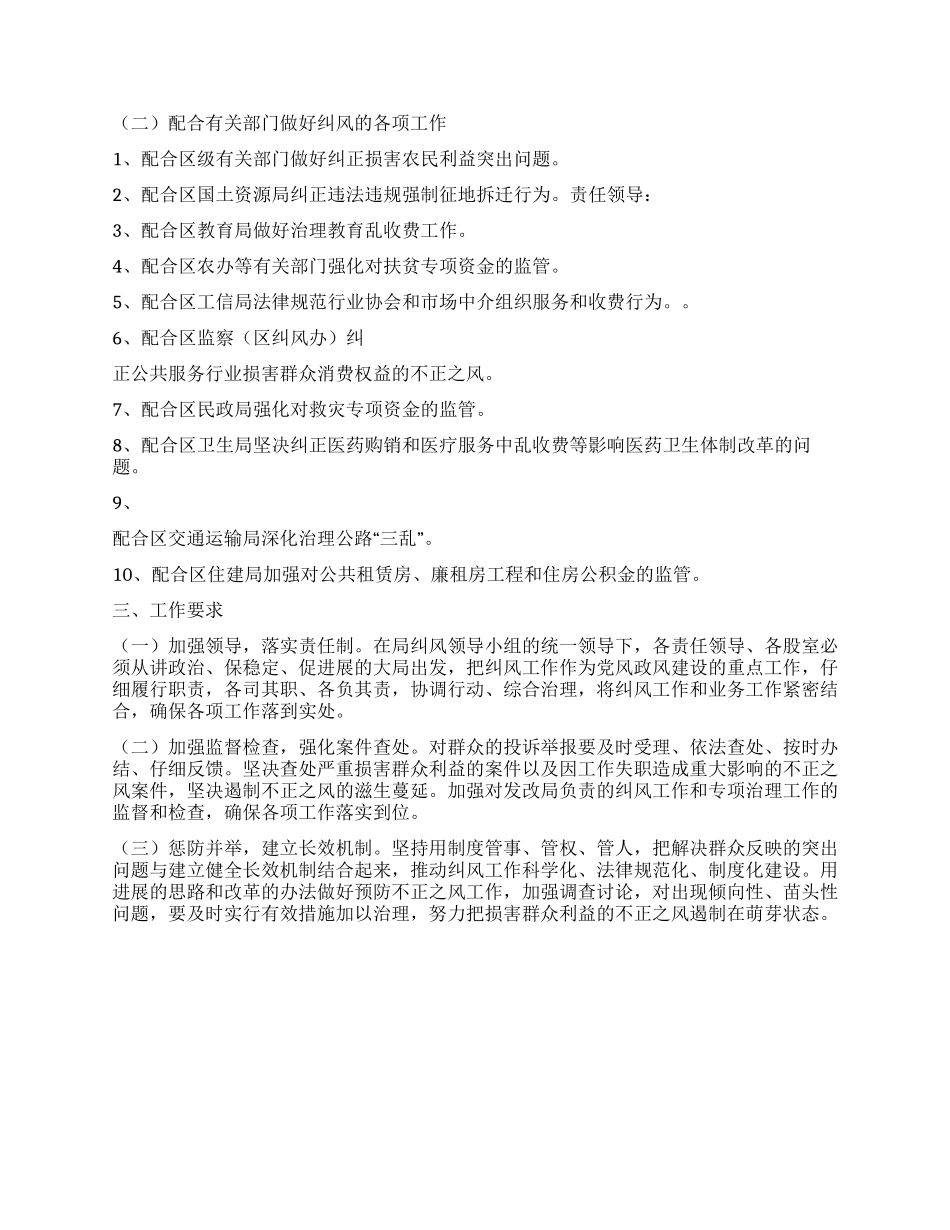 （二）配合有关部门做好纠风的各项工作

1、配合区级有关部门做好纠正损害农民利益突出问题。

2、配合区国土资源局纠正违法违规强制征地拆迁行为。责任领导：

3、配合区教育局做好治理教育乱收费工作。

4、配合区农办等有关部门强化对扶贫专项资金的监管。

5、配合区工信局法律规范行业协会和市场中介组织服务和收费行为。。

6、配合区监察（区纠风办）纠

正公共服务行业损害群众消费权益的不正之风。

7、配合区民政局强化对救灾专项资金的监管。

8、配合区卫生局坚决纠正医药购销和医疗服务中乱收费等影响医药卫生体制改革的问题。

9、

配合区交通运输局深化治理公路“三乱”。

10、配合区住建局加强对公共租赁房、廉租房工程和住房公积金的监管。

三、工作要求

（一）加强领导，落实责任制。在局纠风领导小组的统一领导下，各责任领导、各股室必须从讲政治、保稳定、促进展的大局出发，把纠风工作作为党风政风建设的重点工作，仔细履行职责，各司其职、各负其责，协调行动、综合治理，将纠风工作和业务工作紧密结合，确保各项工作落到实处。

（二）加强监督检查，强化案件查处。对群众的投诉举报要及时受理、依法查处、按时办结、仔细反馈。坚决查处严重损害群众利益的案件以及因工作失职造成重大影响的不正之风案件，坚决遏制不正之风的滋生蔓延。加强对发改局负责的纠风工作和专项治理工作的监督和检查，确保各项工作落实到位。

（三）惩防并举，建立长效机制。坚持用制度管事、管权、管人，把解决群众反映的突出问题与建立健全长效机制结合起来，推动纠风工作科学化、法律规范化、制度化建设。用进展的思路和改革的办法做好预防不正之风工作，加强调查讨论，对出现倾向性、苗头性问题，要及时实行有效措施加以治理，努力把损害群众利益的不正之风遏制在萌芽状态。